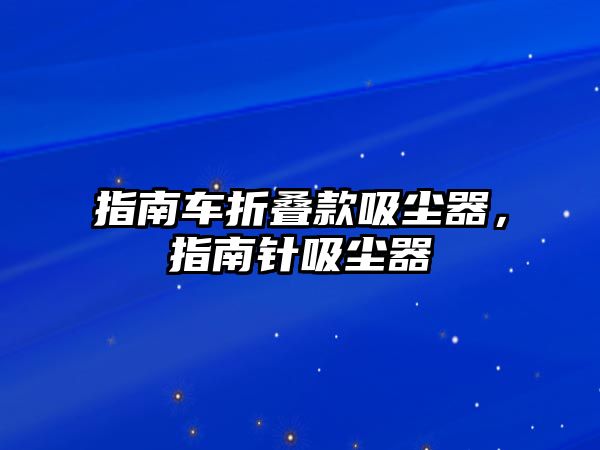 指南车折叠款吸尘器，指南针吸尘器